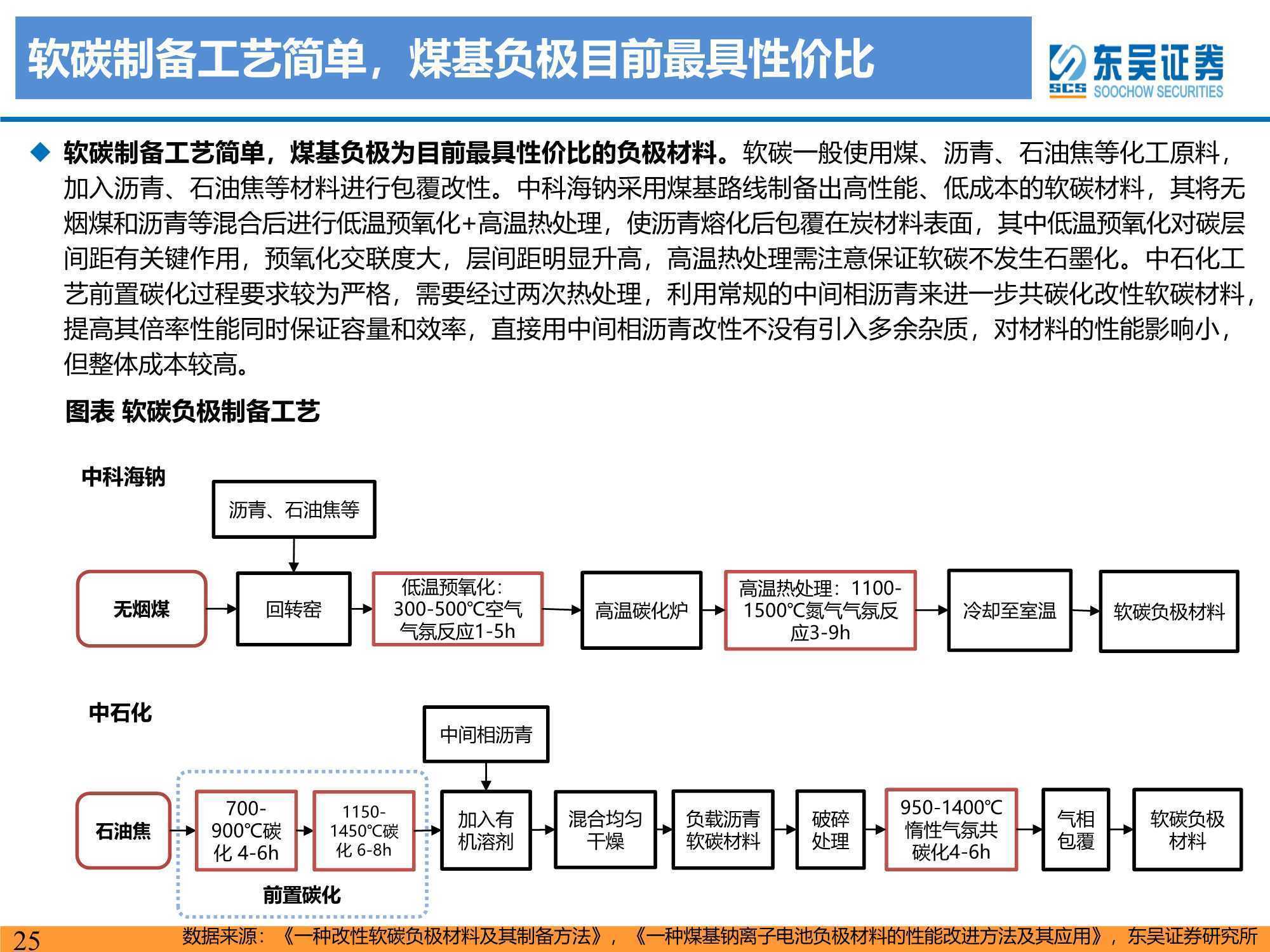 软碳制备工艺简单，煤基负极目前最具性价比

东吴证券
SCS SOOCHOW SECURITIES

◆ 软碳制备工艺简单，煤基负极为目前最具性价比的负极材料。软碳一般使用煤、沥青、石油焦等化工原料，加入沥青、石油焦等材料进行包覆改性。中科海钠采用煤基路线制备出高性能、低成本的软碳材料，其将无烟煤和沥青等混合后进行低温预氧化+高温热处理，使沥青熔化后包覆在炭材料表面，其中低温预氧化对碳层间距有关键作用，预氧化交联度大，层间距明显升高，高温热处理需注意保证软碳不发生石墨化。中石化工艺前置碳化过程要求较为严格，需要经过两次热处理，利用常规的中间相沥青来进一步共碳化改性软碳材料，提高其倍率性能同时保证容量和效率，直接用中间相沥青改性不没有引入多余杂质，对材料的性能影响小，但整体成本较高。

图表 软碳负极制备工艺

中科海钠

沥青、石油焦等

无烟煤

回转窑

低温预氧化：300-500℃空气气氛反应1-5h

高温碳化炉

高温热处理：1100-1500℃氮气气氛反应3-9h

冷却至室温

软碳负极材料

中石化

中间相沥青

石油焦

700-900℃碳化 4-6h

1150-1450℃碳化 6-8h

前置碳化

加入有机溶剂

混合均匀干燥

负载沥青软碳材料

破碎处理

950-1400℃惰性气氛共碳化4-6h

气相包覆

软碳负极材料

25

数据来源：《一种改性软碳负极材料及其制备方法》，《一种煤基钠离子电池负极材料的性能改进方法及其应用》，东吴证券研究所